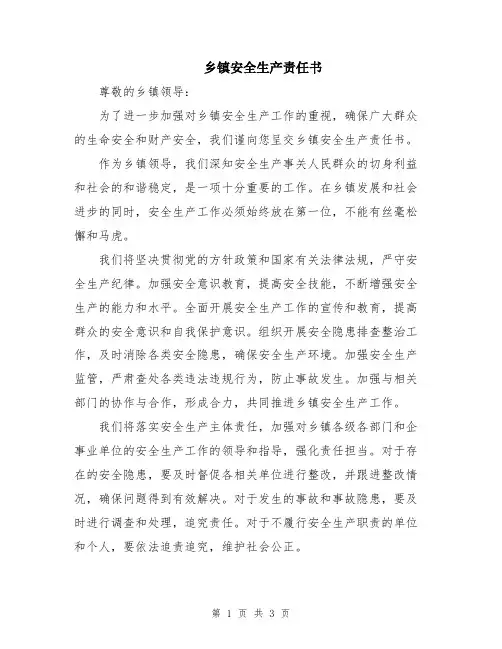 乡镇安全生产责任书

尊敬的乡镇领导：

为了进一步加强对乡镇安全生产工作的重视，确保广大群众的生命安全和财产安全，我们谨向您呈交乡镇安全生产责任书。

作为乡镇领导，我们深知安全生产事关人民群众的切身利益和社会的和谐稳定，是一项十分重要的工作。在乡镇发展和社会进步的同时，安全生产工作必须始终放在第一位，不能有丝毫松懈和马虎。

我们将坚决贯彻党的方针政策和国家有关法律法规，严守安全生产纪律。加强安全意识教育，提高安全技能，不断增强安全生产的能力和水平。全面开展安全生产工作的宣传和教育，提高群众的安全意识和自我保护意识。组织开展安全隐患排查整治工作，及时消除各类安全隐患，确保安全生产环境。加强安全生产监管，严肃查处各类违法违规行为，防止事故发生。加强与相关部门的协作与合作，形成合力，共同推进乡镇安全生产工作。

我们将落实安全生产主体责任，加强对乡镇各级各部门和企事业单位的安全生产工作的领导和指导，强化责任担当。对于存在的安全隐患，要及时督促各相关单位进行整改，并跟进整改情况，确保问题得到有效解决。对于发生的事故和事故隐患，要及时进行调查和处理，追究责任。对于不履行安全生产职责的单位和个人，要依法追责追究，维护社会公正。

第 1 页 共 3 页